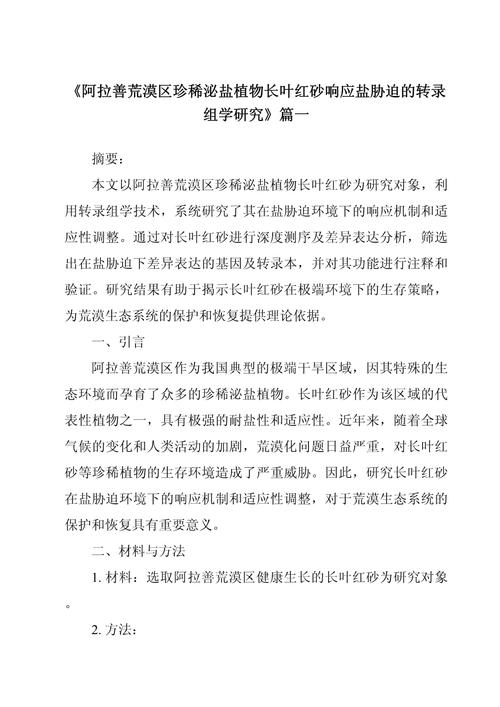 《阿拉善荒漠区珍稀泌盐植物长叶红砂响应盐胁迫的转录组学研究》篇一

摘要：

本文以阿拉善荒漠区珍稀泌盐植物长叶红砂为研究对象，利用转录组学技术，系统研究了其在盐胁迫环境下的响应机制和适应性调整。通过对长叶红砂进行深度测序及差异表达分析，筛选出在盐胁迫下差异表达的基因及转录本，并对其功能进行注释和验证。研究结果有助于揭示长叶红砂在极端环境下的生存策略，为荒漠生态系统的保护和恢复提供理论依据。

一、引言

阿拉善荒漠区作为我国典型的极端干旱区域，因其特殊的生态环境而孕育了众多的珍稀泌盐植物。长叶红砂作为该区域的代表性植物之一，具有极强的耐盐性和适应性。近年来，随着全球气候的变化和人类活动的加剧，荒漠化问题日益严重，对长叶红砂等珍稀植物的生存环境造成了严重威胁。因此，研究长叶红砂在盐胁迫环境下的响应机制和适应性调整，对于荒漠生态系统的保护和恢复具有重要意义。

二、材料与方法

1. 材料：选取阿拉善荒漠区健康生长的长叶红砂为研究对象。

2. 方法：